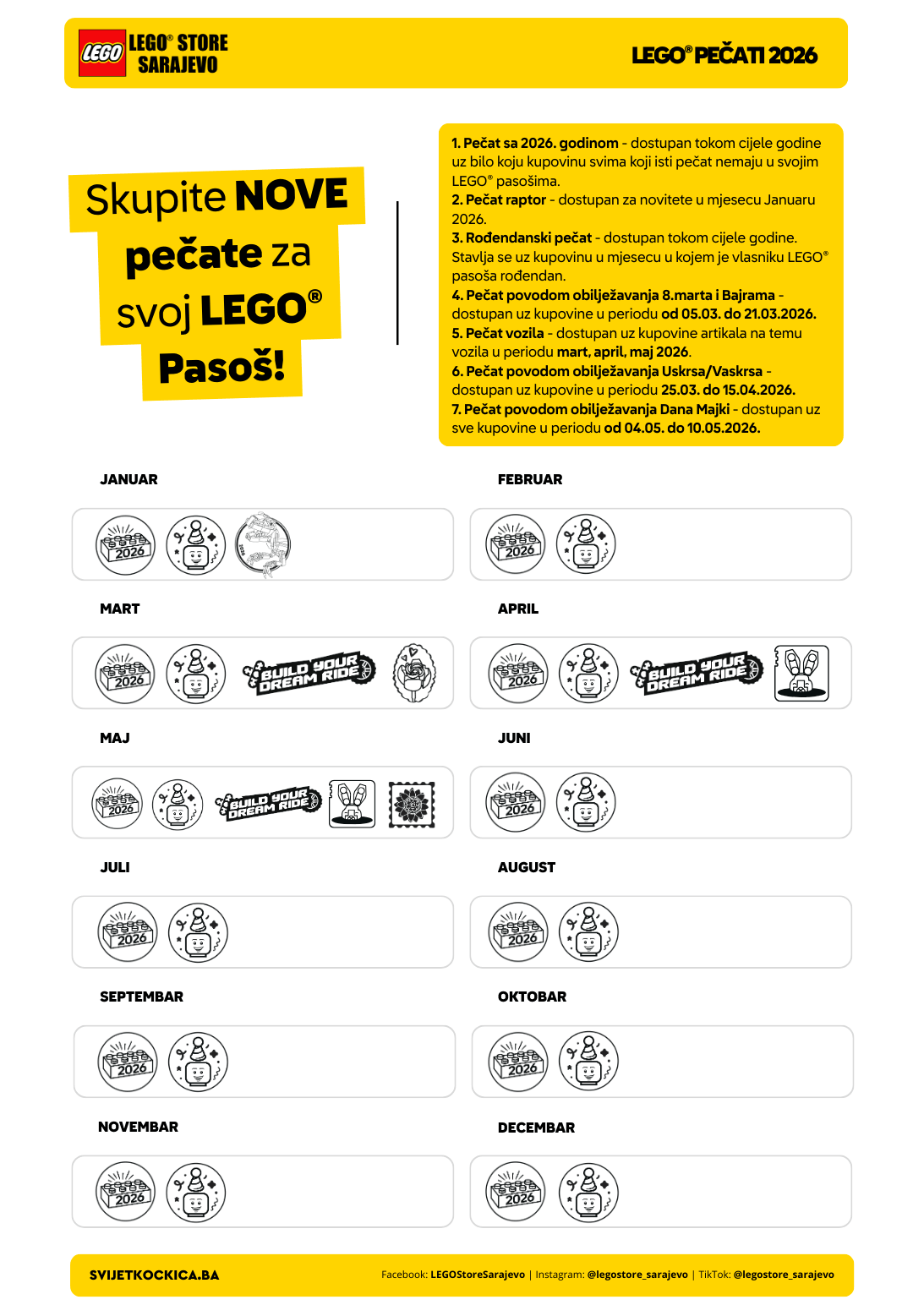 LEGO LEGO® STORE SARAJEVO

LEGO® PEČATI 2026

Skupite NOVE pečate za svoj LEGO® Pasoš!

1. Pečat sa 2026. godinom - dostupan tokom cijele godine uz bilo koju kupovinu svima koji isti pečat nemaju u svojim LEGO® pasošima.
2. Pečat raptor - dostupan za novitete u mjesecu Januaru 2026.
3. Rođendanski pečat - dostupan tokom cijele godine. Stavlja se uz kupovinu u mjesecu u kojem je vlasniku LEGO® pasoša rođendan.
4. Pečat povodom obilježavanja 8.marta i Bajrama - dostupan uz kupovine u periodu od 05.03. do 21.03.2026.
5. Pečat vozila - dostupan uz kupovine artikala na temu vozila u periodu mart, april, maj 2026.
6. Pečat povodom obilježavanja Uskrsa/Vaskrsa - dostupan uz kupovine u periodu 25.03. do 15.04.2026.
7. Pečat povodom obilježavanja Dana Majki - dostupan uz sve kupovine u periodu od 04.05. do 10.05.2026.

JANUAR
2026 2026

FEBRUAR
2026

MART
2026 BUILD YOUR DREAM RIDE

APRIL
2026 BUILD YOUR DREAM RIDE

MAJ
2026 BUILD YOUR DREAM RIDE

JUNI
2026

JULI
2026

AUGUST
2026

SEPTEMBAR
2026

OKTOBAR
2026

NOVEMBAR
2026

DECEMBAR
2026

SVIJETKOCKICA.BA

Facebook: LEGOStoreSarajevo | Instagram: @legostore_sarajevo | TikTok: @legostore_sarajevo